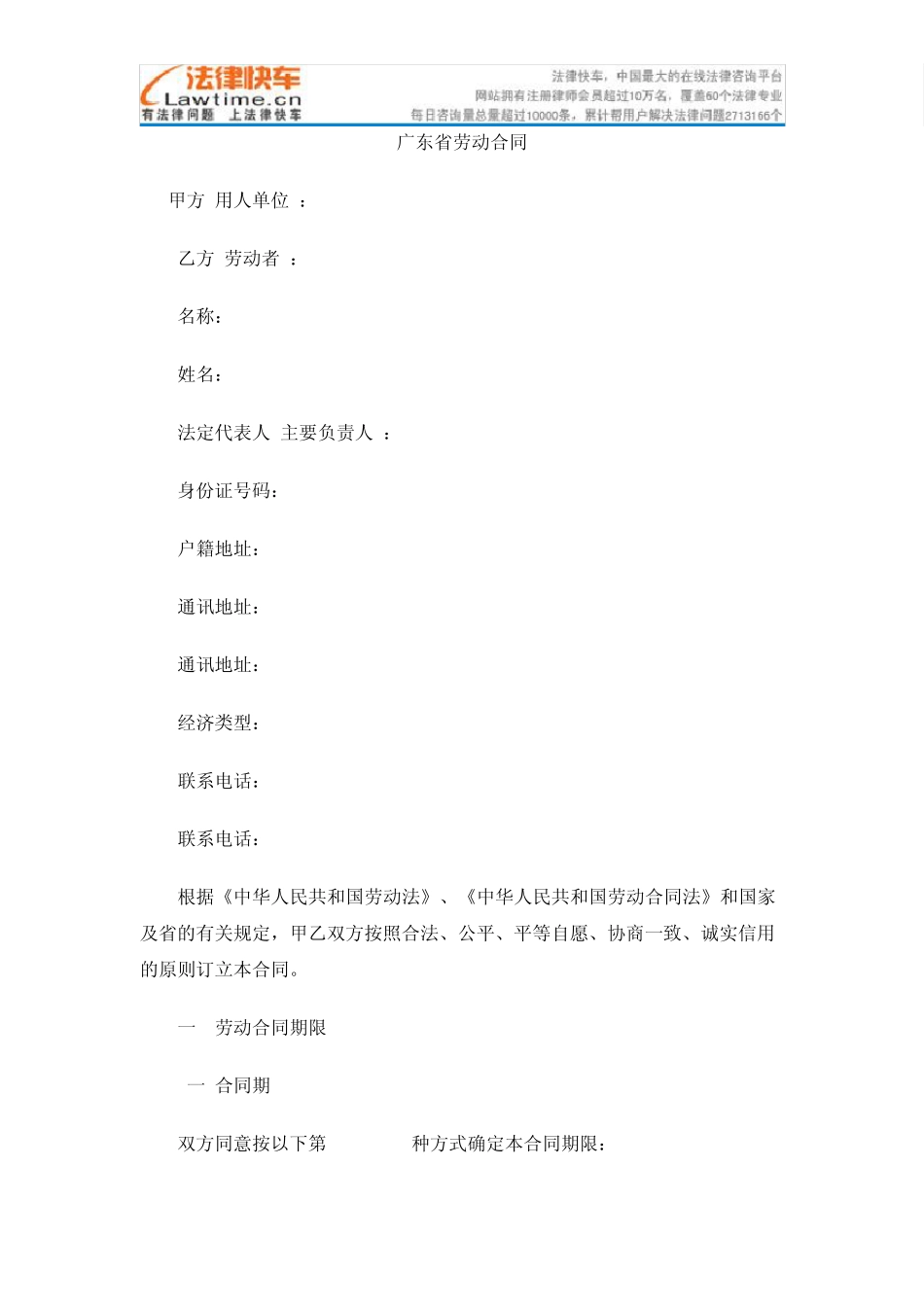 法律快车
Lawtime.cn
有法律问题 上法律快车

法律快车，中国最大的在线法律咨询平台
网站拥有注册律师会员超过10万名，覆盖60个法律专业
每日咨询量总量超过10000条，累计帮用户解决法律问题2713166个

广东省劳动合同

甲方 用人单位 ：

乙方 劳动者 ：

名称：

姓名：

法定代表人 主要负责人 ：

身份证号码：

户籍地址：

通讯地址：

通讯地址：

经济类型：

联系电话：

联系电话：

根据《中华人民共和国劳动法》、《中华人民共和国劳动合同法》和国家及省的有关规定，甲乙双方按照合法、公平、平等自愿、协商一致、诚实信用的原则订立本合同。

一 劳动合同期限

一 合同期

双方同意按以下第 种方式确定本合同期限：